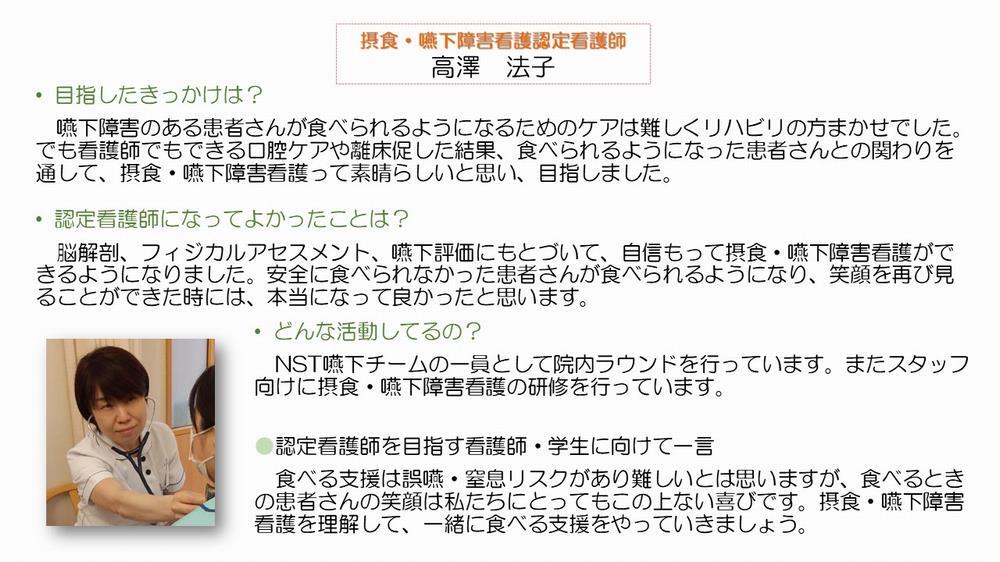 摂食・嚥下障害看護認定看護師
高澤　法子

• 目指したきっかけは？

嚥下障害のある患者さんが食べられるようになるためのケアは難しくリハビリの方まかせでした。でも看護師でもできる口腔ケアや離床促した結果、食べられるようになった患者さんとの関わりを通して、摂食・嚥下障害看護って素晴らしいと思い、目指しました。

• 認定看護師になってよかったことは？

脳解剖、フィジカルアセスメント、嚥下評価にもとづいて、自信もって摂食・嚥下障害看護ができるようになりました。安全に食べられなかった患者さんが食べられるようになり、笑顔を再び見ることができた時には、本当になって良かったと思います。

• どんな活動してるの？

NST嚥下チームの一員として院内ラウンドを行っています。またスタッフ向けに摂食・嚥下障害看護の研修を行っています。

• 認定看護師を目指す看護師・学生に向けて一言

食べる支援は誤嚥・窒息リスクがあり難しいとは思いますが、食べるときの患者さんの笑顔は私たちにとってもこの上ない喜びです。摂食・嚥下障害看護を理解して、一緒に食べる支援をやっていきましょう。